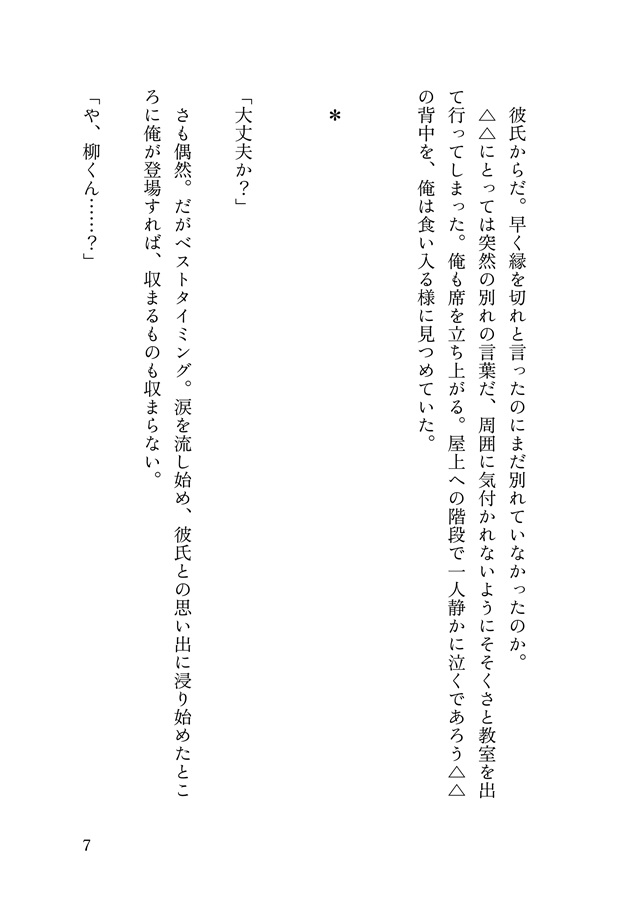 彼氏からだ。早く縁を切れと言ったのにまだ別れていなかったのか。

△△にとっては突然の別れの言葉だ、周囲に気付かれないようにそそくさと教室を出て行ってしまった。俺も席を立ち上がる。屋上への階段で一人静かに泣くであろう△△の背中を、俺は食い入る様に見つめていた。

＊

「大丈夫か？」

さも偶然。だがベストタイミング。涙を流し始め、彼氏との思い出に浸り始めたところに俺が登場すれば、収まるものも収まらない。

「や、柳くん……？」

7